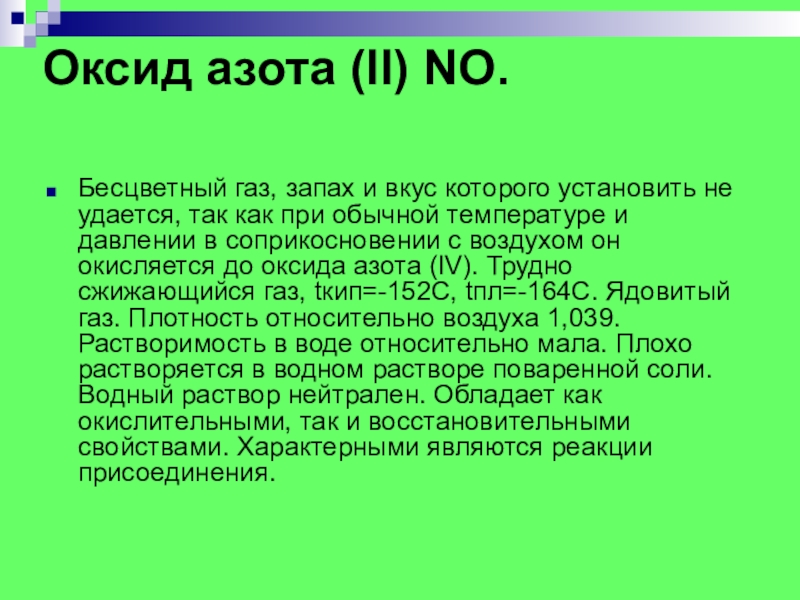 Оксид азота (II) NO.

Бесцветный газ, запах и вкус которого установить не удается, так как при обычной температуре и давлении в соприкосновении с воздухом он окисляется до оксида азота (IV). Трудно сжижающийся газ, tкип=-152С, tпл=-164С. Ядовитый газ. Плотность относительно воздуха 1,039. Растворимость в воде относительно мала. Плохо растворяется в водном растворе поваренной соли. Водный раствор нейтрален. Обладает как окислительными, так и восстановительными свойствами. Характерными являются реакции присоединения.